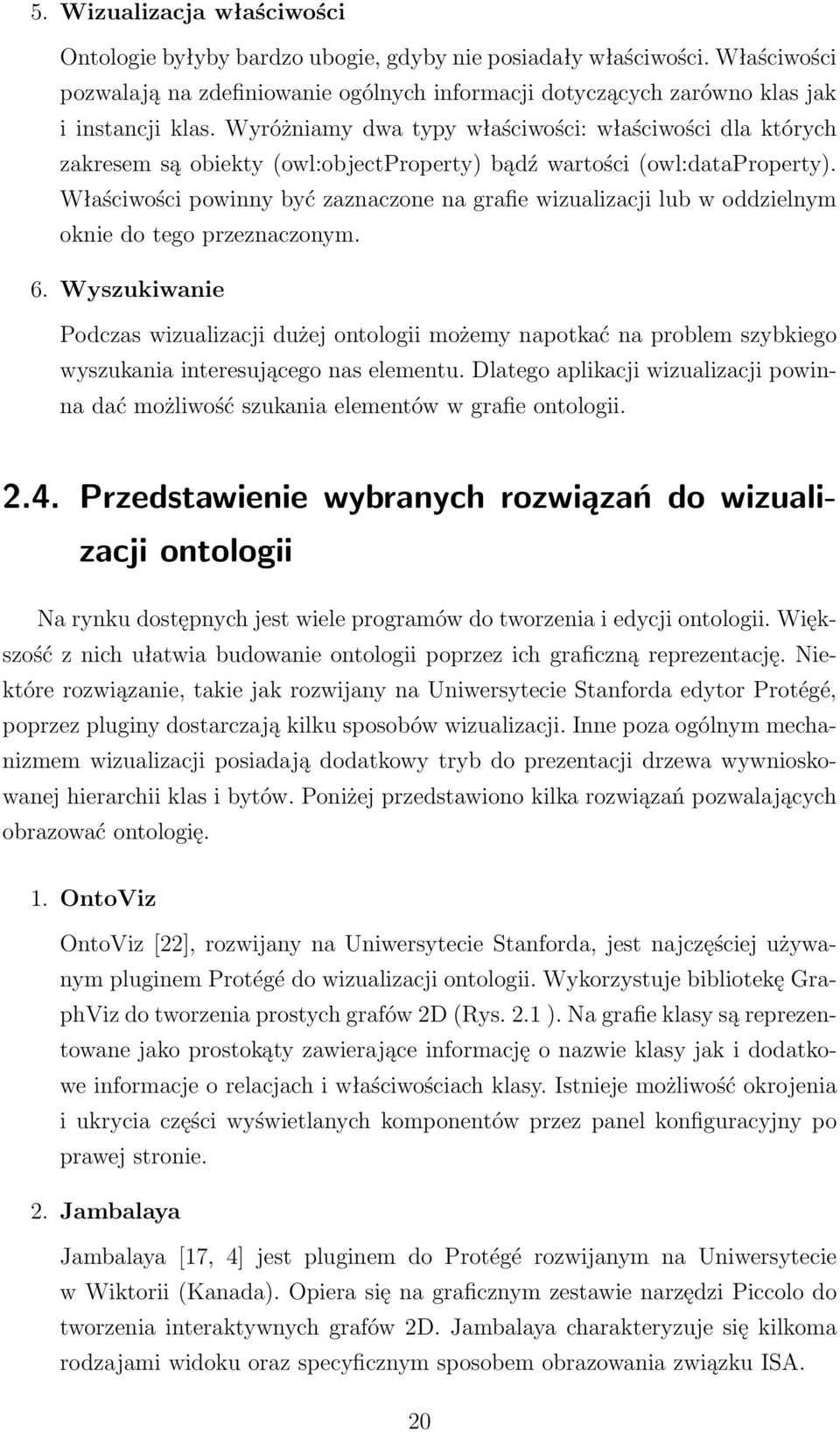 5. Wizualizacja właściwości

Ontologie byłyby bardzo ubogie, gdyby nie posiadały właściwości. Właściwości pozwalają na zdefiniowanie ogólnych informacji dotyczących zarówno klas jak i instancji klas. Wyróżniamy dwa typy właściwości: właściwości dla których zakresem są obiekty (owl:objectProperty) bądź wartości (owl:dataProperty). Właściwości powinny być zaznaczone na grafie wizualizacji lub w oddzielnym oknie do tego przeznaczonym.

6. Wyszukiwanie

Podczas wizualizacji dużej ontologii możemy napotkać na problem szybkiego wyszukania interesującego nas elementu. Dlatego aplikacji wizualizacji powinna dać możliwość szukania elementów w grafie ontologii.

2.4. Przedstawienie wybranych rozwiązań do wizualizacji ontologii

Na rynku dostępnych jest wiele programów do tworzenia i edycji ontologii. Większość z nich ułatwia budowanie ontologii poprzez ich graficzną reprezentację. Niektóre rozwiązanie, takie jak rozwijany na Uniwersytecie Stanforda edytor Protégé, poprzez pluginy dostarczają kilku sposobów wizualizacji. Inne poza ogólnym mechanizmem wizualizacji posiadają dodatkowy tryb do prezentacji drzewa wywnioskowanej hierarchii klas i bytów. Poniżej przedstawiono kilka rozwiązań pozwalających obrazować ontologię.

1. OntoViz

OntoViz [22], rozwijany na Uniwersytecie Stanforda, jest najczęściej używanym pluginem Protégé do wizualizacji ontologii. Wykorzystuje bibliotekę GraphViz do tworzenia prostych grafów 2D (Rys. 2.1 ). Na grafie klasy są reprezentowane jako prostokąty zawierające informację o nazwie klasy jak i dodatkowe informacje o relacjach i właściwościach klasy. Istnieje możliwość okrojenia i ukrycia części wyświetlanych komponentów przez panel konfiguracyjny po prawej stronie.

2. Jambalaya

Jambalaya [17, 4] jest pluginem do Protégé rozwijanym na Uniwersytecie w Wiktorii (Kanada). Opiera się na graficznym zestawie narzędzi Piccolo do tworzenia interaktywnych grafów 2D. Jambalaya charakteryzuje się kilkoma rodzajami widoku oraz specyficznym sposobem obrazowania związku ISA.

20